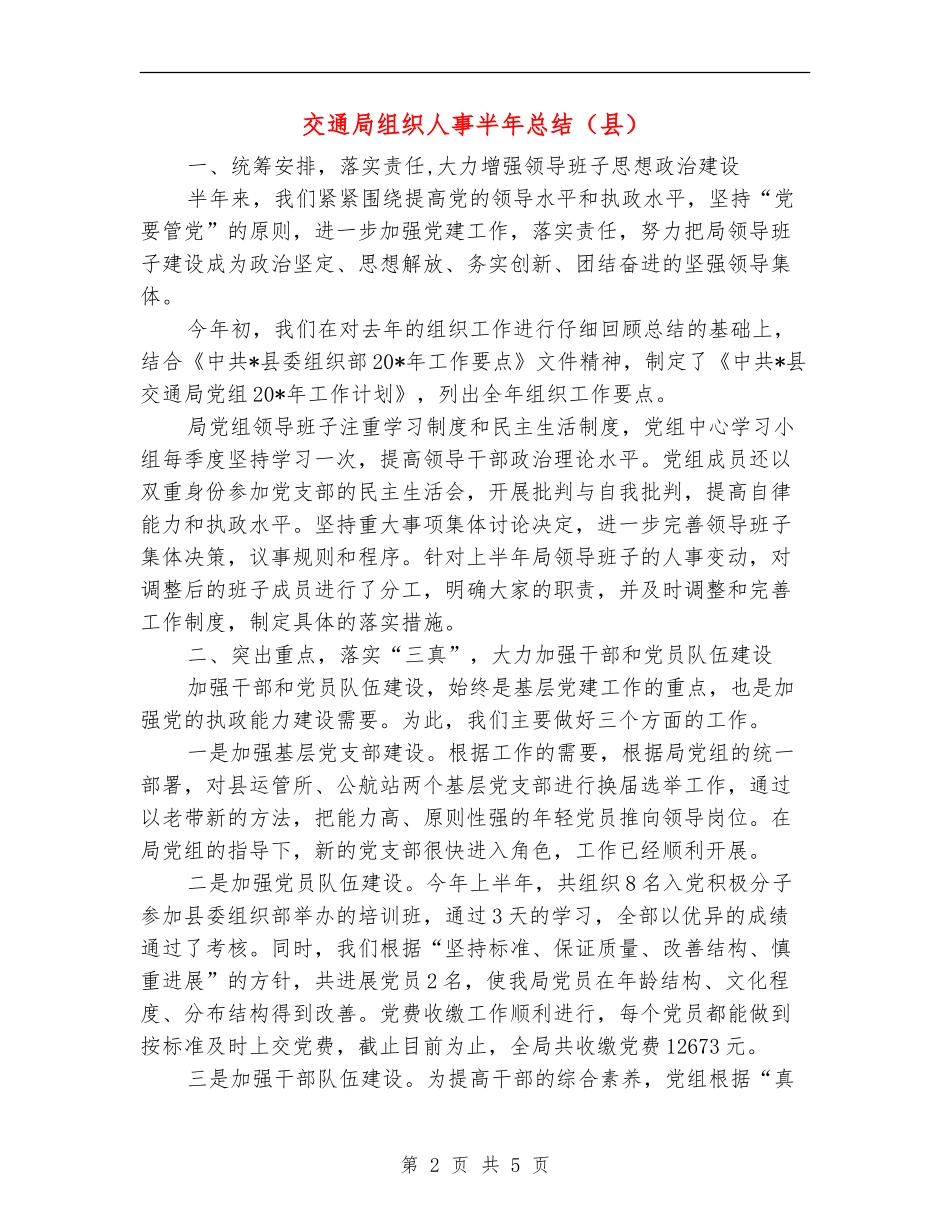 交通局组织人事半年总结（县）

一、统筹安排，落实责任,大力增强领导班子思想政治建设

半年来，我们紧紧围绕提高党的领导水平和执政水平，坚持“党要管党”的原则，进一步加强党建工作，落实责任，努力把局领导班子建设成为政治坚定、思想解放、务实创新、团结奋进的坚强领导集体。

今年初，我们在对去年的组织工作进行仔细回顾总结的基础上，结合《中共*县委组织部20*年工作要点》文件精神，制定了《中共*县交通局党组20*年工作计划》，列出全年组织工作要点。

局党组领导班子注重学习制度和民主生活制度，党组中心学习小组每季度坚持学习一次，提高领导干部政治理论水平。党组成员还以双重身份参加党支部的民主生活会，开展批判与自我批判，提高自律能力和执政水平。坚持重大事项集体讨论决定，进一步完善领导班子集体决策，议事规则和程序。针对上半年局领导班子的人事变动，对调整后的班子成员进行了分工，明确大家的职责，并及时调整和完善工作制度，制定具体的落实措施。

二、突出重点，落实“三真”，大力加强干部和党员队伍建设

加强干部和党员队伍建设，始终是基层党建工作的重点，也是加强党的执政能力建设需要。为此，我们主要做好三个方面的工作。

一是加强基层党支部建设。根据工作的需要，根据局党组的统一部署，对县运管所、公航站两个基层党支部进行换届选举工作，通过以老带新的方法，把能力高、原则性强的年轻党员推向领导岗位。在局党组的指导下，新的党支部很快进入角色，工作已经顺利开展。

二是加强党员队伍建设。今年上半年，共组织8名入党积极分子参加县委组织部举办的培训班，通过3天的学习，全部以优异的成绩通过了考核。同时，我们根据“坚持标准、保证质量、改善结构、慎重进展”的方针，共进展党员2名，使我局党员在年龄结构、文化程度、分布结构得到改善。党费收缴工作顺利进行，每个党员都能做到按标准及时上交党费，截止目前为止，全局共收缴党费12673元。

三是加强干部队伍建设。为提高干部的综合素养，党组根据“真

第 2 页 共 5 页